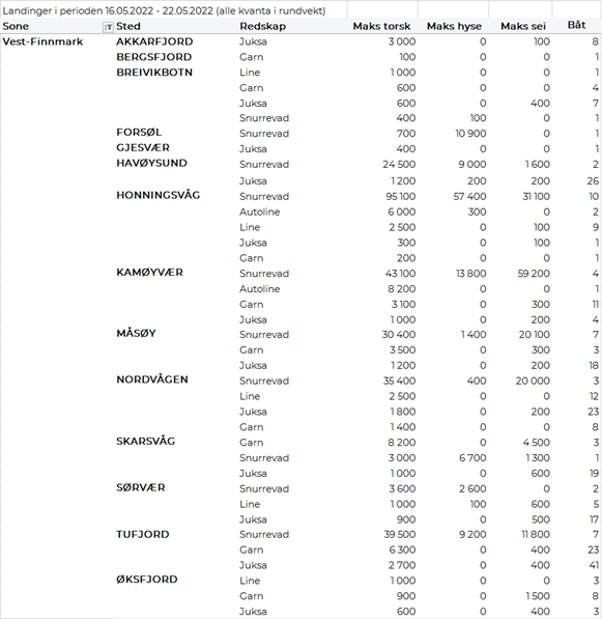 Landinger i perioden 16.05.2022 - 22.05.2022 (alle kvanta i rundvekt)

| Sone | Sted | Redskap | Maks torsk | Maks hyse | Maks sei | Båt |
|---|---|---|---|---|---|---|
| Vest-Finnmark | AKKARFJORD | Juksa | 3 000 | 0 | 100 | 8 |
| | BERGSFJORD | Garn | 100 | 0 | 0 | 1 |
| | BREIVIKBOTN | Line | 1 000 | 0 | 0 | 1 |
| | | Garn | 600 | 0 | 0 | 4 |
| | | Juksa | 600 | 0 | 400 | 7 |
| | | Snurrevad | 400 | 100 | 0 | 1 |
| | FORSØL | Snurrevad | 700 | 10 900 | 0 | 1 |
| | GJESVÆR | Juksa | 400 | 0 | 0 | 1 |
| | HAVØYSUND | Snurrevad | 24 500 | 9 000 | 1 600 | 2 |
| | | Juksa | 1 200 | 200 | 200 | 26 |
| | HONNINGSVÅG | Snurrevad | 95 100 | 57 400 | 31 100 | 10 |
| | | Autoline | 6 000 | 300 | 0 | 2 |
| | | Line | 2 500 | 0 | 100 | 9 |
| | | Juksa | 300 | 0 | 100 | 1 |
| | | Garn | 200 | 0 | 0 | 1 |
| | KAMØYVÆR | Snurrevad | 43 100 | 13 800 | 59 200 | 4 |
| | | Autoline | 8 200 | 0 | 0 | 1 |
| | | Garn | 3 100 | 0 | 300 | 11 |
| | | Juksa | 1 000 | 0 | 200 | 4 |
| | MÅSØY | Snurrevad | 30 400 | 1 400 | 20 100 | 7 |
| | | Garn | 3 500 | 0 | 300 | 3 |
| | | Juksa | 1 200 | 0 | 200 | 18 |
| | NORDVÅGEN | Snurrevad | 35 400 | 400 | 20 000 | 3 |
| | | Line | 2 500 | 0 | 0 | 12 |
| | | Juksa | 1 800 | 0 | 200 | 23 |
| | | Garn | 1 400 | 0 | 0 | 8 |
| | SKARSVÅG | Garn | 8 200 | 0 | 4 500 | 3 |
| | | Snurrevad | 3 000 | 6 700 | 1 300 | 1 |
| | | Juksa | 1 000 | 0 | 600 | 19 |
| | SØRVÆR | Snurrevad | 3 600 | 2 600 | 0 | 2 |
| | | Line | 1 000 | 100 | 600 | 5 |
| | | Juksa | 900 | 0 | 500 | 17 |
| | TUFJORD | Snurrevad | 39 500 | 9 200 | 11 800 | 7 |
| | | Garn | 6 300 | 0 | 400 | 23 |
| | | Juksa | 2 700 | 0 | 400 | 41 |
| | ØKSFJORD | Line | 1 000 | 0 | 0 | 3 |
| | | Garn | 900 | 0 | 1 500 | 8 |
| | | Juksa | 600 | 0 | 400 | 3 |